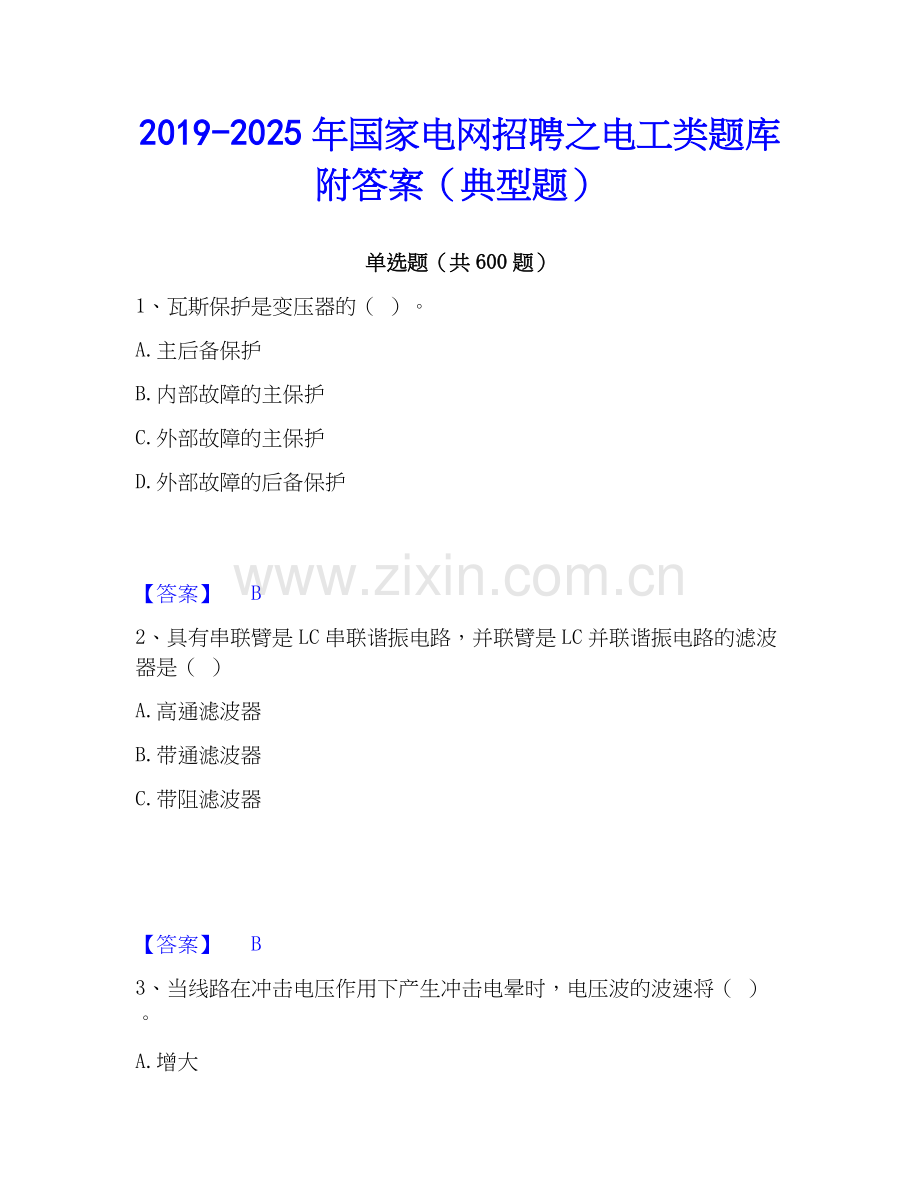 2019-2025年国家电网招聘之电工类题库附答案（典型题）

单选题（共600题）

1、瓦斯保护是变压器的（ ）。

A.主后备保护

B.内部故障的主保护

C.外部故障的主保护

D.外部故障的后备保护

【答案】 B

2、具有串联臂是LC串联谐振电路，并联臂是LC并联谐振电路的滤波器是（ ）

A.高通滤波器

B.带通滤波器

C.带阻滤波器

【答案】 B

3、当线路在冲击电压作用下产生冲击电晕时，电压波的波速将（ ）。

A.增大

www.zixin.com.cn